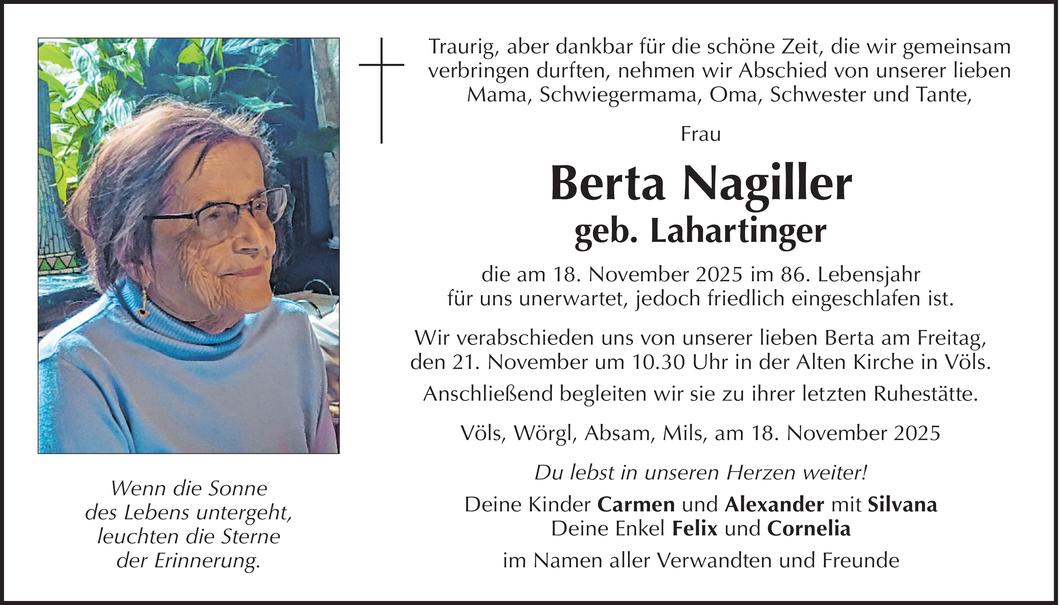 Traurig, aber dankbar für die schöne Zeit, die wir gemeinsam verbringen durften, nehmen wir Abschied von unserer lieben Mama, Schwiegermama, Oma, Schwester und Tante,

Frau

Berta Nagiller
geb. Lahartinger

die am 18. November 2025 im 86. Lebensjahr für uns unerwartet, jedoch friedlich eingeschlafen ist.

Wir verabschieden uns von unserer lieben Berta am Freitag, den 21. November um 10.30 Uhr in der Alten Kirche in Völs.

Anschließend begleiten wir sie zu ihrer letzten Ruhestätte.

Völs, Wörgl, Absam, Mils, am 18. November 2025

Du lebst in unseren Herzen weiter!

Deine Kinder Carmen und Alexander mit Silvana
Deine Enkel Felix und Cornelia

im Namen aller Verwandten und Freunde

Wenn die Sonne des Lebens untergeht, leuchten die Sterne der Erinnerung.